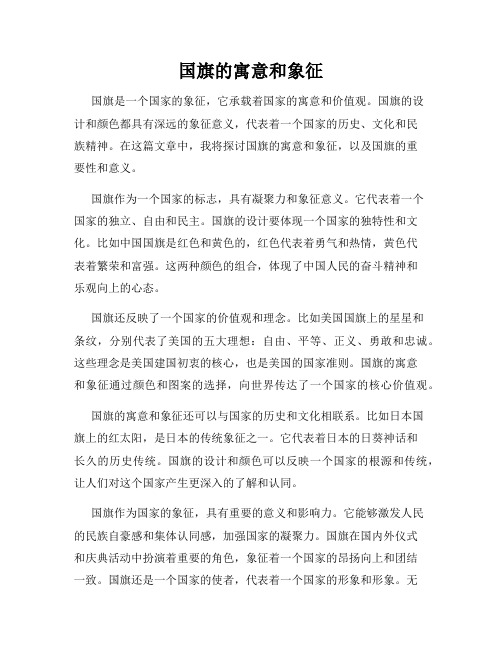 国旗的寓意和象征

国旗是一个国家的象征，它承载着国家的寓意和价值观。国旗的设计和颜色都具有深远的象征意义，代表着一个国家的历史、文化和民族精神。在这篇文章中，我将探讨国旗的寓意和象征，以及国旗的重要性和意义。

国旗作为一个国家的标志，具有凝聚力和象征意义。它代表着一个国家的独立、自由和民主。国旗的设计要体现一个国家的独特性和文化。比如中国国旗是红色和黄色的，红色代表着勇气和热情，黄色代表着繁荣和富强。这两种颜色的组合，体现了中国人民的奋斗精神和乐观向上的心态。

国旗还反映了一个国家的价值观和理念。比如美国国旗上的星星和条纹，分别代表了美国的五大理想：自由、平等、正义、勇敢和忠诚。这些理念是美国建国初衷的核心，也是美国的国家准则。国旗的寓意和象征通过颜色和图案的选择，向世界传达了一个国家的核心价值观。

国旗的寓意和象征还可以与国家的历史和文化相联系。比如日本国旗上的红太阳，是日本的传统象征之一。它代表着日本的日葵神话和长久的历史传统。国旗的设计和颜色可以反映一个国家的根源和传统，让人们对这个国家产生更深入的了解和认同。

国旗作为国家的象征，具有重要的意义和影响力。它能够激发人民的民族自豪感和集体认同感，加强国家的凝聚力。国旗在国内外仪式和庆典活动中扮演着重要的角色，象征着一个国家的昂扬向上和团结一致。国旗还是一个国家的使者，代表着一个国家的形象和形象。无